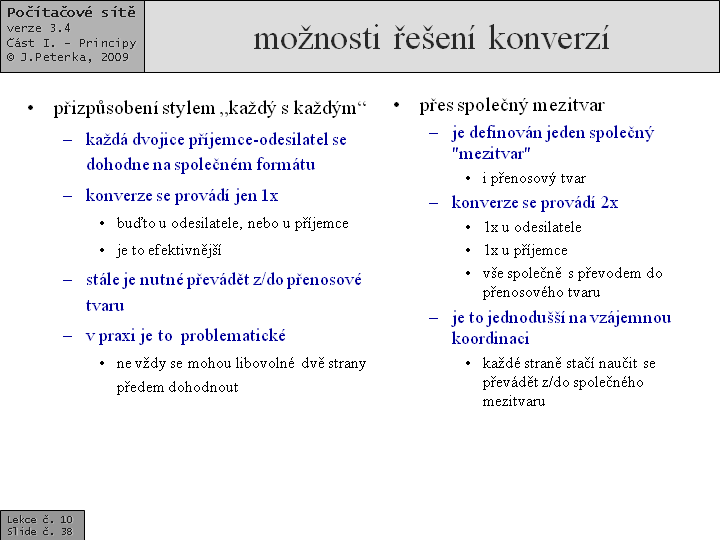 Počítačové sítě
verze 3.4
Část I. – Principy
© J.Peterka, 2009

možnosti řešení konverzí

• přizpůsobení stylem „každý s každým“
 – každá dvojice příjemce-odesilatel se dohodne na společném formátu
 – konverze se provádí jen 1x
  • buďto u odesilatele, nebo u příjemce
  • je to efektivnější
 – stále je nutné převádět z/do přenosové tvaru
 – v praxi je to problematické
  • ne vždy se mohou libovolné dvě strany předem dohodnout

• přes společný mezitvar
 – je definován jeden společný "mezitvar"
  • i přenosový tvar
 – konverze se provádí 2x
  • 1x u odesilatele
  • 1x u příjemce
  • vše společně s převodem do přenosového tvaru
 – je to jednodušší na vzájemnou koordinaci
  • každé straně stačí naučit se převádět z/do společného mezitvaru

Lekce č. 10
Slide č. 38